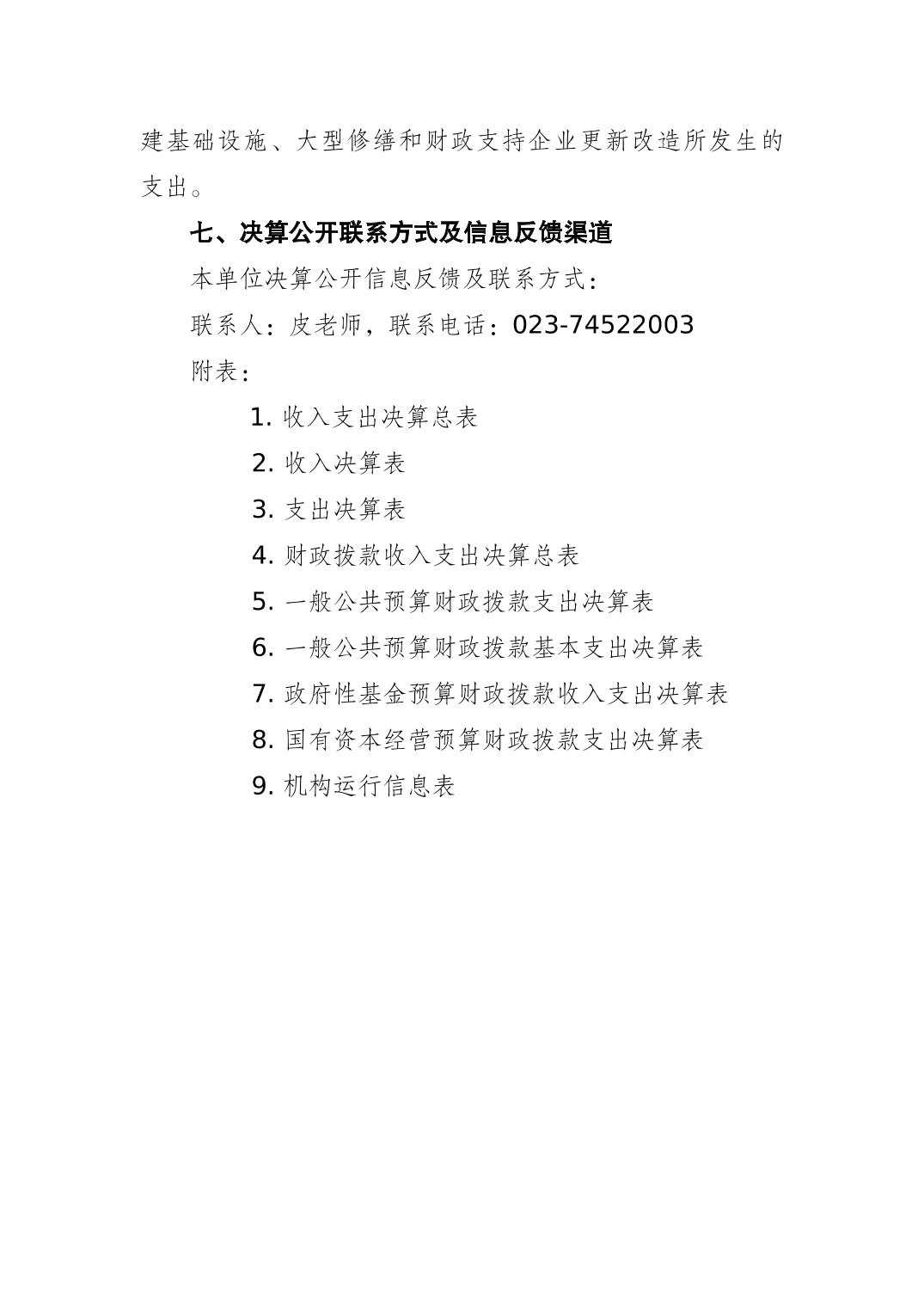 建基础设施、大型修缮和财政支持企业更新改造所发生的支出。

七、决算公开联系方式及信息反馈渠道

本单位决算公开信息反馈及联系方式：

联系人：皮老师，联系电话：023-74522003

附表：

1. 收入支出决算总表

2. 收入决算表

3. 支出决算表

4. 财政拨款收入支出决算总表

5. 一般公共预算财政拨款支出决算表

6. 一般公共预算财政拨款基本支出决算表

7. 政府性基金预算财政拨款收入支出决算表

8. 国有资本经营预算财政拨款支出决算表

9. 机构运行信息表